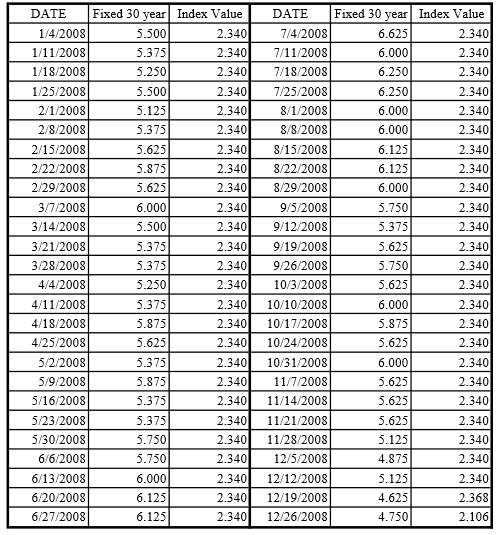 | DATE | Fixed 30 year | Index Value | DATE | Fixed 30 year | Index Value |
|---|---|---|---|---|---|
| 1/4/2008 | 5.500 | 2.340 | 7/4/2008 | 6.625 | 2.340 |
| 1/11/2008 | 5.375 | 2.340 | 7/11/2008 | 6.000 | 2.340 |
| 1/18/2008 | 5.250 | 2.340 | 7/18/2008 | 6.250 | 2.340 |
| 1/25/2008 | 5.500 | 2.340 | 7/25/2008 | 6.250 | 2.340 |
| 2/1/2008 | 5.125 | 2.340 | 8/1/2008 | 6.000 | 2.340 |
| 2/8/2008 | 5.375 | 2.340 | 8/8/2008 | 6.000 | 2.340 |
| 2/15/2008 | 5.625 | 2.340 | 8/15/2008 | 6.125 | 2.340 |
| 2/22/2008 | 5.875 | 2.340 | 8/22/2008 | 6.125 | 2.340 |
| 2/29/2008 | 5.625 | 2.340 | 8/29/2008 | 6.000 | 2.340 |
| 3/7/2008 | 6.000 | 2.340 | 9/5/2008 | 5.750 | 2.340 |
| 3/14/2008 | 5.500 | 2.340 | 9/12/2008 | 5.375 | 2.340 |
| 3/21/2008 | 5.375 | 2.340 | 9/19/2008 | 5.625 | 2.340 |
| 3/28/2008 | 5.375 | 2.340 | 9/26/2008 | 5.750 | 2.340 |
| 4/4/2008 | 5.250 | 2.340 | 10/3/2008 | 5.625 | 2.340 |
| 4/11/2008 | 5.375 | 2.340 | 10/10/2008 | 6.000 | 2.340 |
| 4/18/2008 | 5.875 | 2.340 | 10/17/2008 | 5.875 | 2.340 |
| 4/25/2008 | 5.625 | 2.340 | 10/24/2008 | 5.625 | 2.340 |
| 5/2/2008 | 5.375 | 2.340 | 10/31/2008 | 6.000 | 2.340 |
| 5/9/2008 | 5.875 | 2.340 | 11/7/2008 | 5.625 | 2.340 |
| 5/16/2008 | 5.375 | 2.340 | 11/14/2008 | 5.625 | 2.340 |
| 5/23/2008 | 5.375 | 2.340 | 11/21/2008 | 5.625 | 2.340 |
| 5/30/2008 | 5.750 | 2.340 | 11/28/2008 | 5.125 | 2.340 |
| 6/6/2008 | 5.750 | 2.340 | 12/5/2008 | 4.875 | 2.340 |
| 6/13/2008 | 6.000 | 2.340 | 12/12/2008 | 5.125 | 2.340 |
| 6/20/2008 | 6.125 | 2.340 | 12/19/2008 | 4.625 | 2.368 |
| 6/27/2008 | 6.125 | 2.340 | 12/26/2008 | 4.750 | 2.106 |